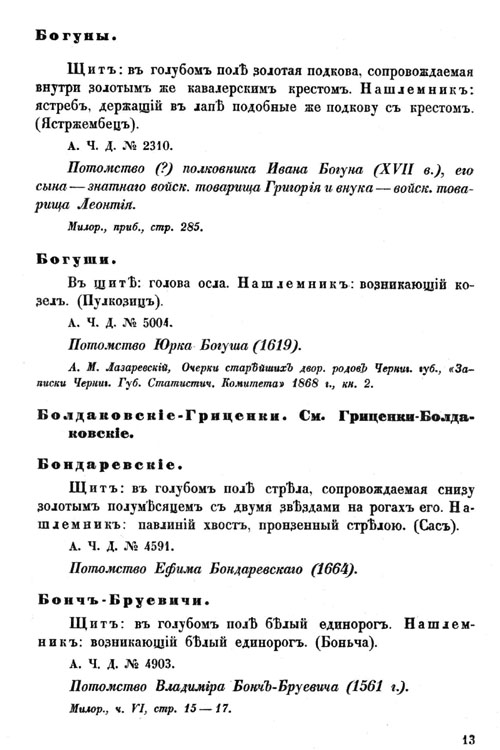 Богуны.

Щитъ: въ голубомъ полѣ золотая подкова, сопровождаемая внутри золотымъ же кавалерскимъ крестомъ. Нашлемникъ: ястребъ, держащій въ лапѣ подобные же подкову съ крестомъ. (Ястржембецъ).

А. Ч. Д. № 2310.

Потомство (?) полковника Ивана Богуна (XVII в.), его сына — знатнаго войск. товарища Григорія и внука — войск. товарища Леонтія.

Милор., приб., стр. 285.

Богуши.

Въ щитѣ: голова осла. Нашлемникъ: возникающій козелъ. (Пулкозицъ).

А. Ч. Д. № 5004.

Потомство Юрка Богуша (1619).

А. М. Лазаревскій, Очерки старѣйшихъ двор. родовъ Черниг. губ., «Записки Черниг. Губ. Статистич. Комитета» 1868 г., кн. 2.

Болдаковскіе-Гриценки. См. Гриценки-Болдаковскіе.

Бондаревскіе.

Щитъ: въ голубомъ полѣ стрѣла, сопровождаемая снизу золотымъ полумѣсяцемъ съ двумя звѣздами на рогахъ его. Нашлемникъ: павлиній хвостъ, пронзенный стрѣлою. (Сасъ).

А. Ч. Д. № 4591.

Потомство Ефима Бондаревскаго (1664).

Бончъ-Бруевичи.

Щитъ: въ голубомъ полѣ бѣлый единорогъ. Нашлемникъ: возникающій бѣлый единорогъ. (Боньча).

А. Ч. Д. № 4903.

Потомство Владиміра Бончъ-Бруевича (1561 г.).

Милор., ч. VI, стр. 15 — 17.

13